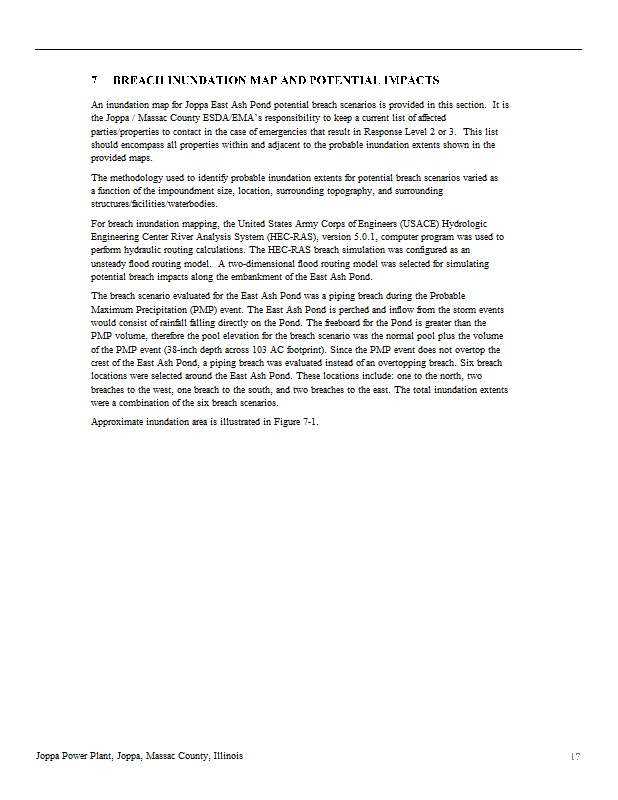 7 BREACH INUNDATION MAP AND POTENTIAL IMPACTS

An inundation map for Joppa East Ash Pond potential breach scenarios is provided in this section. It is the Joppa / Massac County ESDA/EMA's responsibility to keep a current list of affected parties/properties to contact in the case of emergencies that result in Response Level 2 or 3. This list should encompass all properties within and adjacent to the probable inundation extents shown in the provided maps.

The methodology used to identify probable inundation extents for potential breach scenarios varied as a function of the impoundment size, location, surrounding topography, and surrounding structures/facilities/waterbodies.

For breach inundation mapping, the United States Army Corps of Engineers (USACE) Hydrologic Engineering Center River Analysis System (HEC-RAS), version 5.0.1, computer program was used to perform hydraulic routing calculations. The HEC-RAS breach simulation was configured as an unsteady flood routing model. A two-dimensional flood routing model was selected for simulating potential breach impacts along the embankment of the East Ash Pond.

The breach scenario evaluated for the East Ash Pond was a piping breach during the Probable Maximum Precipitation (PMP) event. The East Ash Pond is perched and inflow from the storm events would consist of rainfall falling directly on the Pond. The freeboard for the Pond is greater than the PMP volume, therefore the pool elevation for the breach scenario was the normal pool plus the volume of the PMP event (38-inch depth across 103 AC footprint). Since the PMP event does not overtop the crest of the East Ash Pond, a piping breach was evaluated instead of an overtopping breach. Six breach locations were selected around the East Ash Pond. These locations include: one to the north, two breaches to the west, one breach to the south, and two breaches to the east. The total inundation extents were a combination of the six breach scenarios.

Approximate inundation area is illustrated in Figure 7-1.

Joppa Power Plant, Joppa, Massac County, Illinois 17